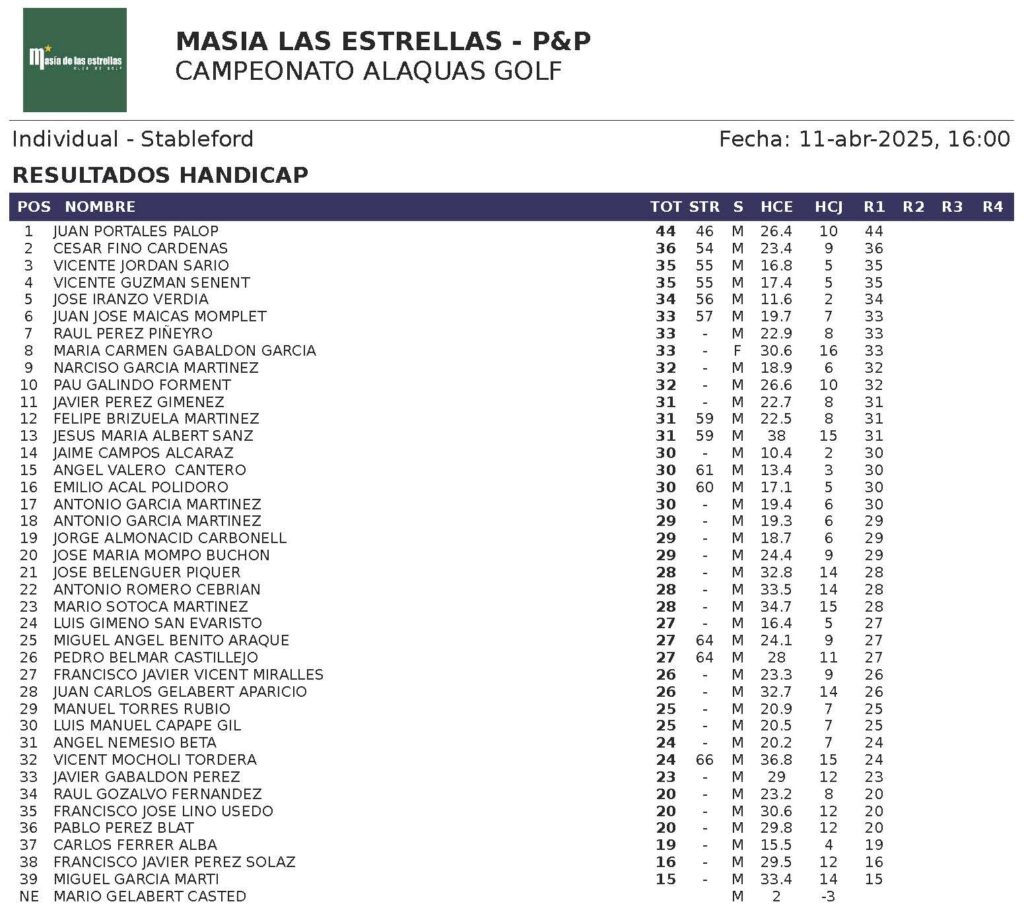 Masia de las estrellas CLUB DE GOLF

MASIA LAS ESTRELLAS - P&P
CAMPEONATO ALAQUAS GOLF

Individual - Stableford

Fecha: 11-abr-2025, 16:00

RESULTADOS HANDICAP

| POS | NOMBRE | TOT | STR | S | HCE | HCJ | R1 | R2 | R3 | R4 |
|---|---|---|---|---|---|---|---|---|---|---|
| 1 | JUAN PORTALES PALOP | 44 | 46 | M | 26.4 | 10 | 44 | | | |
| 2 | CESAR FINO CARDENAS | 36 | 54 | M | 23.4 | 9 | 36 | | | |
| 3 | VICENTE JORDAN SARIO | 35 | 55 | M | 16.8 | 5 | 35 | | | |
| 4 | VICENTE GUZMAN SENENT | 35 | 55 | M | 17.4 | 5 | 35 | | | |
| 5 | JOSE IRANZO VERDIA | 34 | 56 | M | 11.6 | 2 | 34 | | | |
| 6 | JUAN JOSE MAICAS MOMPLET | 33 | 57 | M | 19.7 | 7 | 33 | | | |
| 7 | RAUL PEREZ PIÑEYRO | 33 | - | M | 22.9 | 8 | 33 | | | |
| 8 | MARIA CARMEN GABALDON GARCIA | 33 | - | F | 30.6 | 16 | 33 | | | |
| 9 | NARCISO GARCIA MARTINEZ | 32 | - | M | 18.9 | 6 | 32 | | | |
| 10 | PAU GALINDO FORMENT | 32 | - | M | 26.6 | 10 | 32 | | | |
| 11 | JAVIER PEREZ GIMENEZ | 31 | - | M | 22.7 | 8 | 31 | | | |
| 12 | FELIPE BRIZUELA MARTINEZ | 31 | 59 | M | 22.5 | 8 | 31 | | | |
| 13 | JESUS MARIA ALBERT SANZ | 31 | 59 | M | 38 | 15 | 31 | | | |
| 14 | JAIME CAMPOS ALCARAZ | 30 | - | M | 10.4 | 2 | 30 | | | |
| 15 | ANGEL VALERO CANTERO | 30 | 61 | M | 13.4 | 3 | 30 | | | |
| 16 | EMILIO ACAL POLIDORO | 30 | 60 | M | 17.1 | 5 | 30 | | | |
| 17 | ANTONIO GARCIA MARTINEZ | 30 | - | M | 19.4 | 6 | 30 | | | |
| 18 | ANTONIO GARCIA MARTINEZ | 29 | - | M | 19.3 | 6 | 29 | | | |
| 19 | JORGE ALMONACID CARBONELL | 29 | - | M | 18.7 | 6 | 29 | | | |
| 20 | JOSE MARIA MOMPO BUCHON | 29 | - | M | 24.4 | 9 | 29 | | | |
| 21 | JOSE BELENGUER PIQUER | 28 | - | M | 32.8 | 14 | 28 | | | |
| 22 | ANTONIO ROMERO CEBRIAN | 28 | - | M | 33.5 | 14 | 28 | | | |
| 23 | MARIO SOTOCA MARTINEZ | 28 | - | M | 34.7 | 15 | 28 | | | |
| 24 | LUIS GIMENO SAN EVARISTO | 27 | - | M | 16.4 | 5 | 27 | | | |
| 25 | MIGUEL ANGEL BENITO ARAQUE | 27 | 64 | M | 24.1 | 9 | 27 | | | |
| 26 | PEDRO BELMAR CASTILLEJO | 27 | 64 | M | 28 | 11 | 27 | | | |
| 27 | FRANCISCO JAVIER VICENT MIRALLES | 26 | - | M | 23.3 | 9 | 26 | | | |
| 28 | JUAN CARLOS GELABERT APARICIO | 26 | - | M | 32.7 | 14 | 26 | | | |
| 29 | MANUEL TORRES RUBIO | 25 | - | M | 20.9 | 7 | 25 | | | |
| 30 | LUIS MANUEL CAPAPE GIL | 25 | - | M | 20.5 | 7 | 25 | | | |
| 31 | ANGEL NEMESIO BETA | 24 | - | M | 20.2 | 7 | 24 | | | |
| 32 | VICENT MOCHOLI TORDERA | 24 | 66 | M | 36.8 | 15 | 24 | | | |
| 33 | JAVIER GABALDON PEREZ | 23 | - | M | 29 | 12 | 23 | | | |
| 34 | RAUL GOZALVO FERNANDEZ | 20 | - | M | 23.2 | 8 | 20 | | | |
| 35 | FRANCISCO JOSE LINO USEDO | 20 | - | M | 30.6 | 12 | 20 | | | |
| 36 | PABLO PEREZ BLAT | 20 | - | M | 29.8 | 12 | 20 | | | |
| 37 | CARLOS FERRER ALBA | 19 | - | M | 15.5 | 4 | 19 | | | |
| 38 | FRANCISCO JAVIER PEREZ SOLAZ | 16 | - | M | 29.5 | 12 | 16 | | | |
| 39 | MIGUEL GARCIA MARTI | 15 | - | M | 33.4 | 14 | 15 | | | |
| NE | MARIO GELABERT CASTED | | | M | 2 | -3 | | | | |